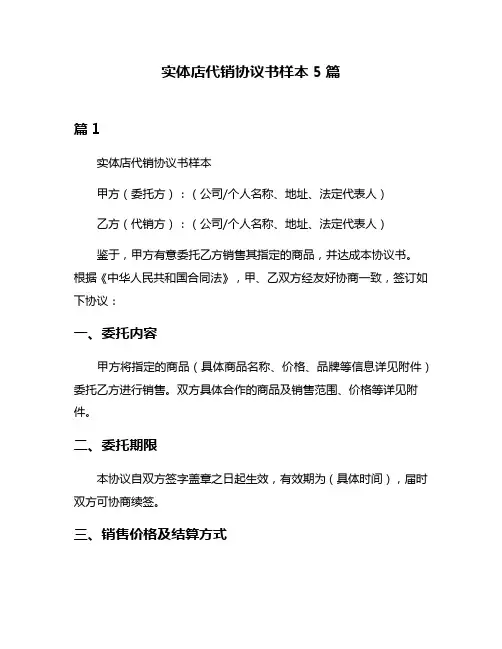 实体店代销协议书样本 5 篇

篇 1

实体店代销协议书样本

甲方（委托方）：（公司/个人名称、地址、法定代表人）

乙方（代销方）：（公司/个人名称、地址、法定代表人）

鉴于，甲方有意委托乙方销售其指定的商品，并达成本协议书。根据《中华人民共和国合同法》，甲、乙双方经友好协商一致，签订如下协议：

一、委托内容

甲方将指定的商品（具体商品名称、价格、品牌等信息详见附件）委托乙方进行销售。双方具体合作的商品及销售范围、价格等详见附件。

二、委托期限

本协议自双方签字盖章之日起生效，有效期为（具体时间），届时双方可协商续签。

三、销售价格及结算方式